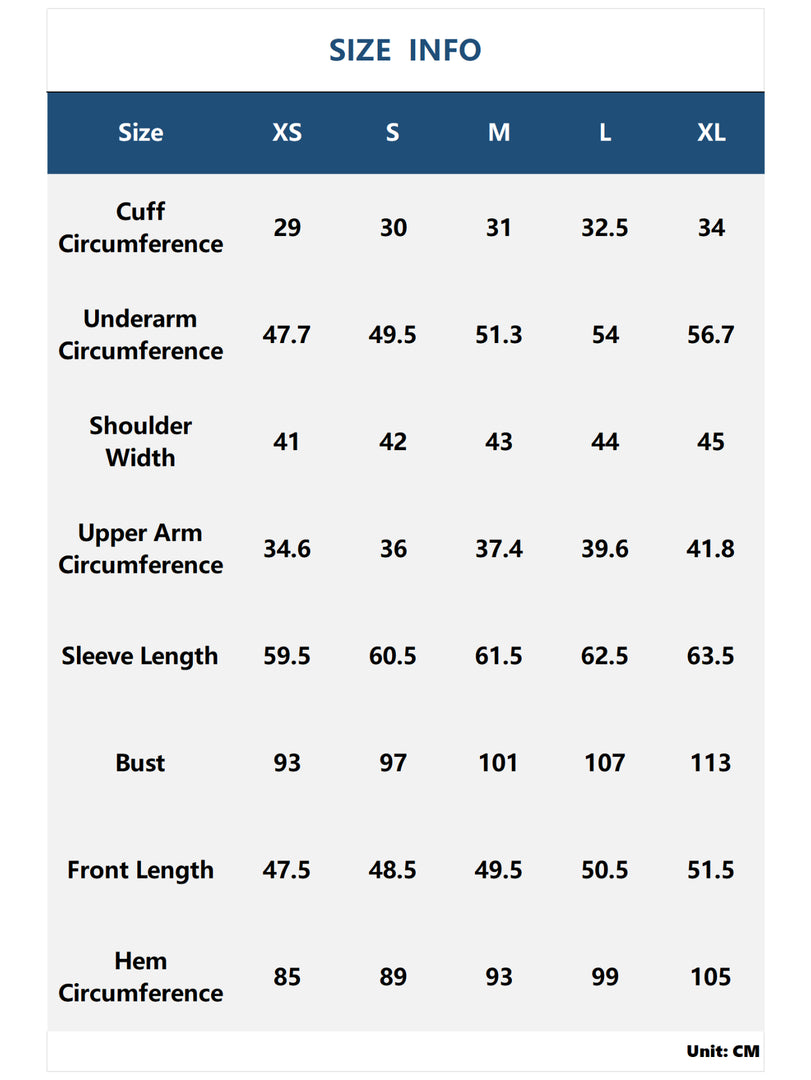 SIZE INFO

| Size | XS | S | M | L | XL |
|---|---|---|---|---|---|
| Cuff Circumference | 29 | 30 | 31 | 32.5 | 34 |
| Underarm Circumference | 47.7 | 49.5 | 51.3 | 54 | 56.7 |
| Shoulder Width | 41 | 42 | 43 | 44 | 45 |
| Upper Arm Circumference | 34.6 | 36 | 37.4 | 39.6 | 41.8 |
| Sleeve Length | 59.5 | 60.5 | 61.5 | 62.5 | 63.5 |
| Bust | 93 | 97 | 101 | 107 | 113 |
| Front Length | 47.5 | 48.5 | 49.5 | 50.5 | 51.5 |
| Hem Circumference | 85 | 89 | 93 | 99 | 105 |

Unit: CM